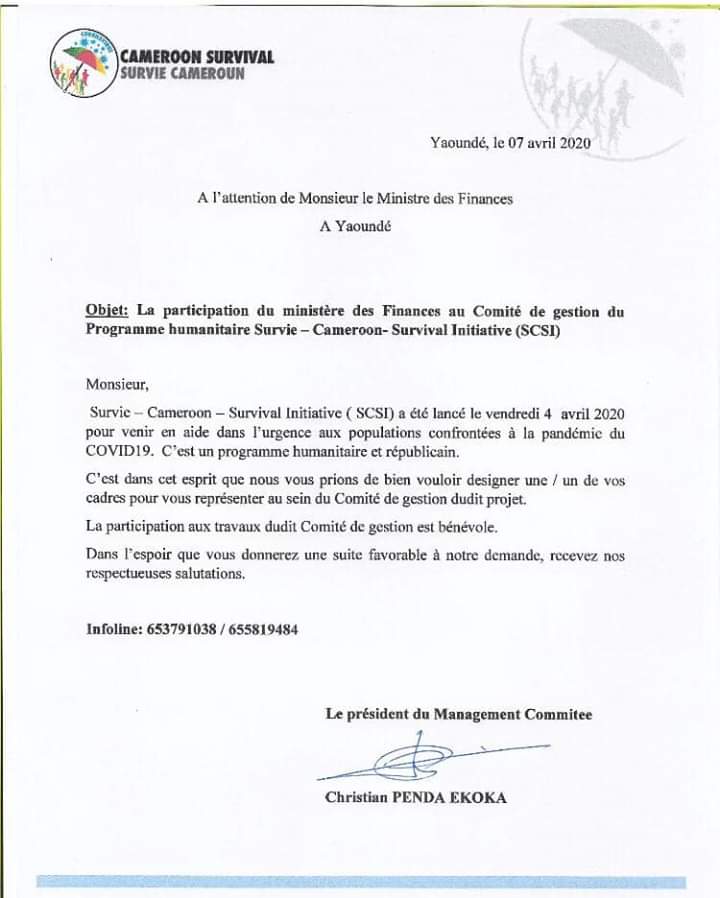 CAMEROON SURVIVAL
SURVIE CAMEROUN

Yaoundé, le 07 avril 2020

A l'attention de Monsieur le Ministre des Finances
A Yaoundé

Objet: La participation du ministère des Finances au Comité de gestion du Programme humanitaire Survie – Cameroon- Survival Initiative (SCSI)

Monsieur,

Survie – Cameroon – Survival Initiative ( SCSI) a été lancé le vendredi 4 avril 2020 pour venir en aide dans l'urgence aux populations confrontées à la pandémie du COVID19. C'est un programme humanitaire et républicain.

C'est dans cet esprit que nous vous prions de bien vouloir designer une / un de vos cadres pour vous représenter au sein du Comité de gestion dudit projet.

La participation aux travaux dudit Comité de gestion est bénévole.

Dans l'espoir que vous donnerez une suite favorable à notre demande, recevez nos respectueuses salutations.

Infoline: 653791038 / 655819484

Le président du Management Commitee

Christian PENDA EKOKA